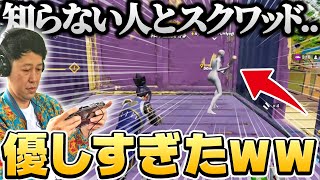 知らない人とスクワッド..
優しすぎたww